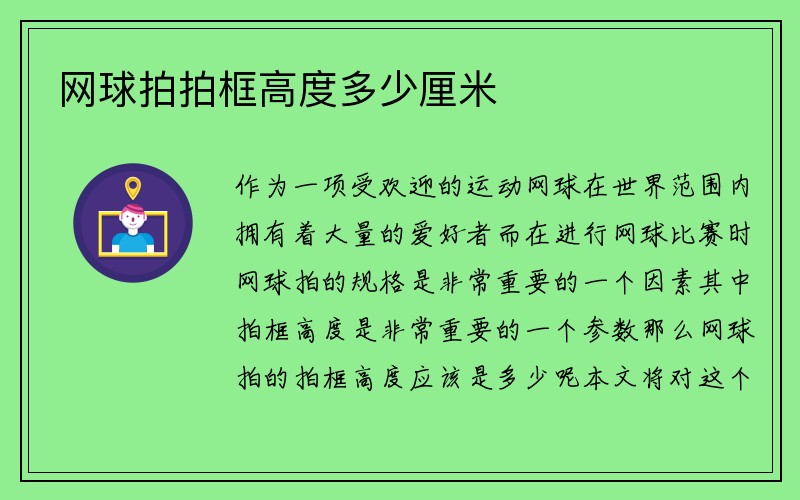 网球拍拍框高度多少厘米

作为一项受欢迎的运动网球在世界范围内拥有着大量的爱好者而在进行网球比赛时网球拍的规格是非常重要的一个因素其中拍框高度是非常重要的一个参数那么网球拍的拍框高度应该是多少呢本文将对这个